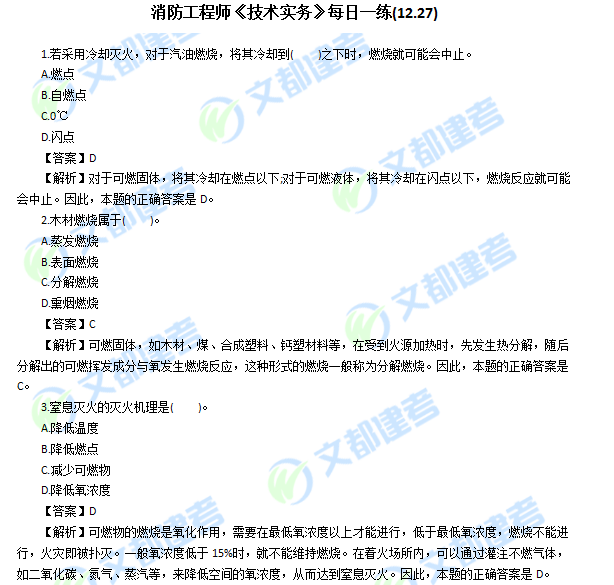 消防工程师《技术实务》每日一练(12.27)

1.若采用冷却灭火，对于汽油燃烧，将其冷却到(　　)之下时，燃烧就可能会中止。

A.燃点

B.自燃点

C.0℃

D.闪点

【答案】D

【解析】对于可燃固体，将其冷却在燃点以下;对于可燃液体，将其冷却在闪点以下，燃烧反应就可能会中止。因此，本题的正确答案是 D。

2.木材燃烧属于(　　)。

A.蒸发燃烧

B.表面燃烧

C.分解燃烧

D.熏烟燃烧

【答案】C

【解析】可燃固体，如木材、煤、合成塑料、钙塑材料等，在受到火源加热时，先发生热分解，随后分解出的可燃挥发成分与氧发生燃烧反应，这种形式的燃烧一般称为分解燃烧。因此，本题的正确答案是 C。

3.窒息灭火的灭火机理是(　　)。

A.降低温度

B.降低燃点

C.减少可燃物

D.降低氧浓度

【答案】D

【解析】可燃物的燃烧是氧化作用，需要在最低氧浓度以上才能进行，低于最低氧浓度，燃烧不能进行，火灾即被扑灭。一般氧浓度低于 15%时，就不能维持燃烧。在着火场所内，可以通过灌注不燃气体，如二氧化碳、氮气、蒸汽等，来降低空间的氧浓度，从而达到窒息灭火。因此，本题的正确答案是 D。

文都建考